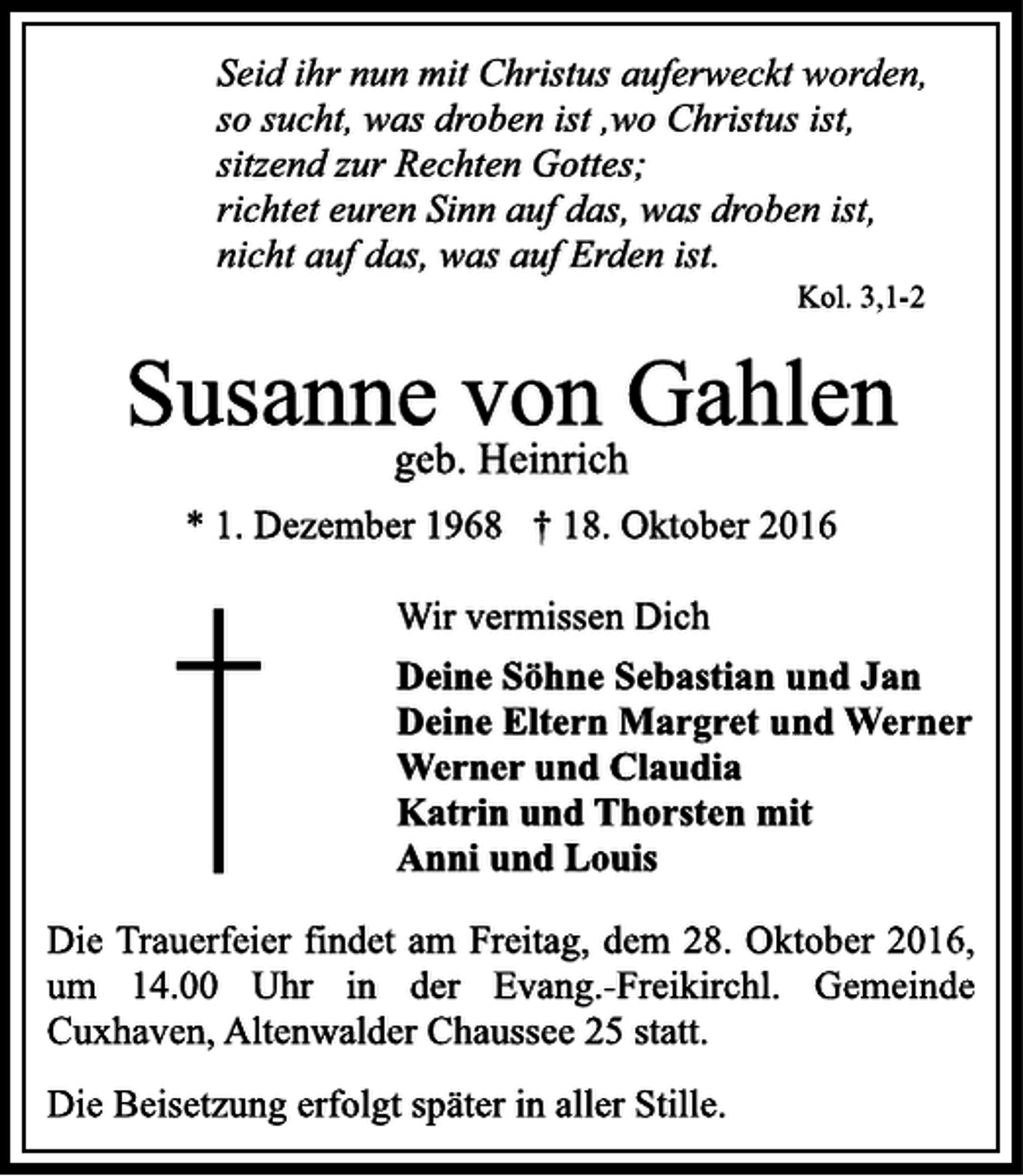 Seid ihr nun mit Christus auferweckt worden,
so sucht, was droben ist ,wo Christus ist,
sitzend zur Rechten Gottes;
richtet euren Sinn auf das, was droben ist,
nicht auf das, was auf Erden ist.

Kol. 3,1-2

Susanne von Gahlen

geb. Heinrich

* 1. Dezember 1968 † 18. Oktober 2016

Wir vermissen Dich

Deine Söhne Sebastian und Jan
Deine Eltern Margret und Werner
Werner und Claudia
Katrin und Thorsten mit
Anni und Louis

Die Trauerfeier findet am Freitag, dem 28. Oktober 2016, um 14.00 Uhr in der Evang.-Freikirchl. Gemeinde Cuxhaven, Altenwalder Chaussee 25 statt.

Die Beisetzung erfolgt später in aller Stille.